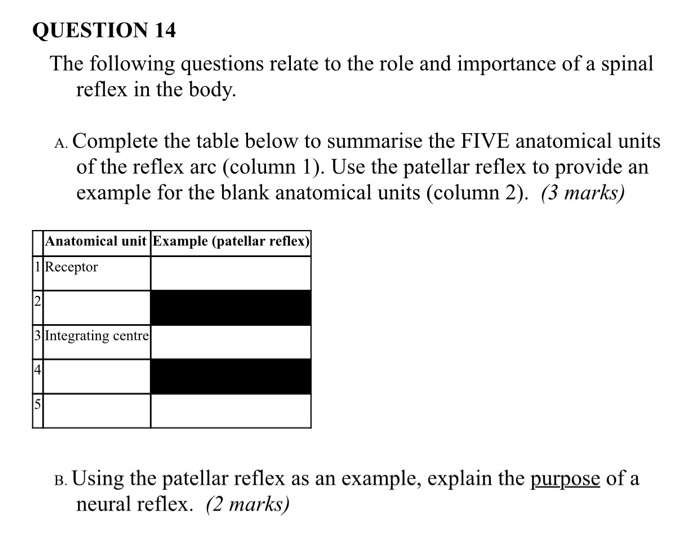 QUESTION 14

The following questions relate to the role and importance of a spinal reflex in the body.

A. Complete the table below to summarise the FIVE anatomical units of the reflex arc (column 1). Use the patellar reflex to provide an example for the blank anatomical units (column 2). (3 marks)

| | Anatomical unit | Example (patellar reflex) |
|---|---|---|
| 1 | Receptor | |
| 2 | | |
| 3 | Integrating centre | |
| 4 | | |
| 5 | | |

B. Using the patellar reflex as an example, explain the purpose of a neural reflex. (2 marks)